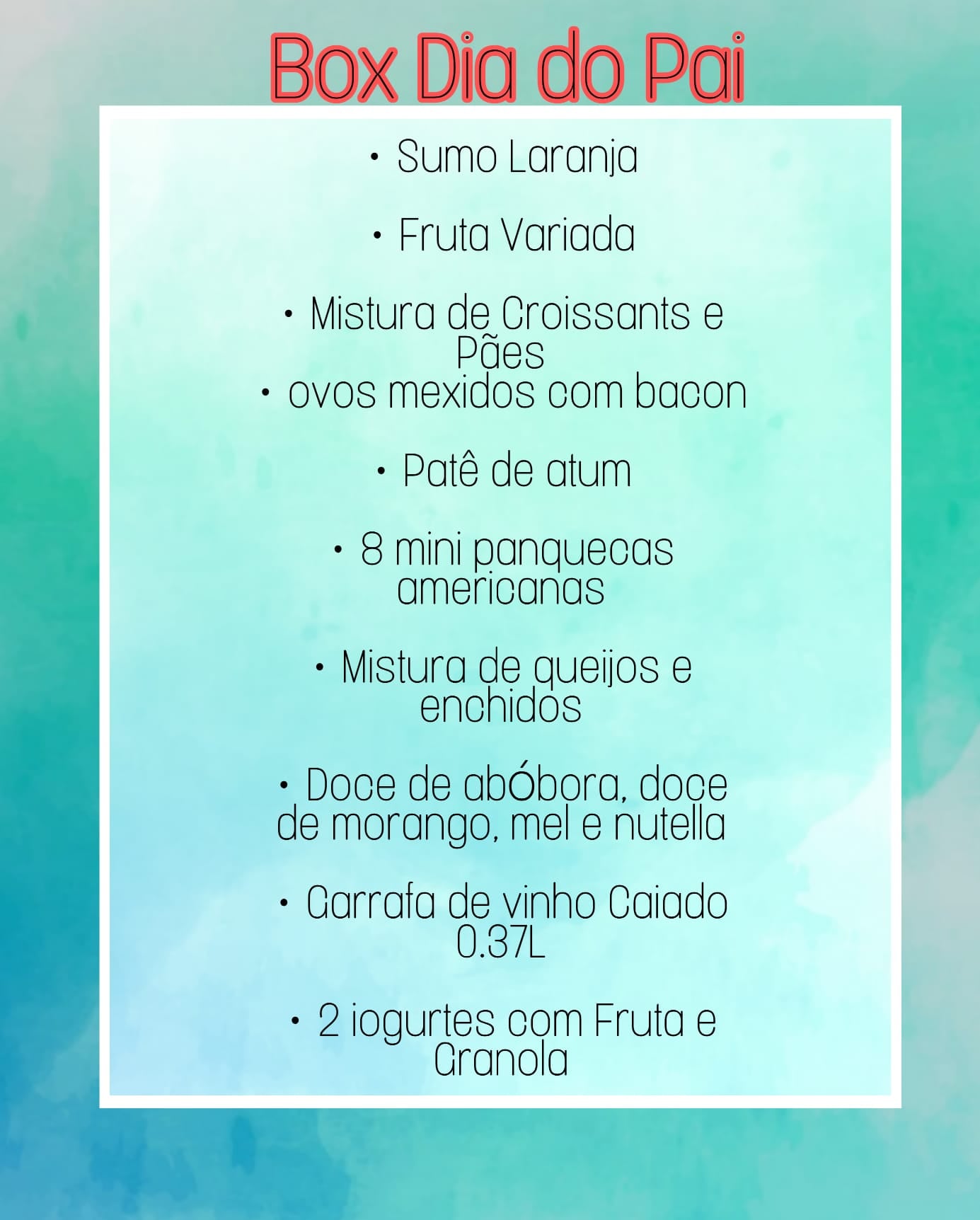 Box Dia do Pai

• Sumo Laranja

• Fruta Variada

• Mistura de Croissants e Pães

• ovos mexidos com bacon

• Patê de atum

• 8 mini panquecas americanas

• Mistura de queijos e enchidos

• Doce de abóbora, doce de morango, mel e nutella

• Garrafa de vinho Caiado 0.37L

• 2 iogurtes com Fruta e Granola